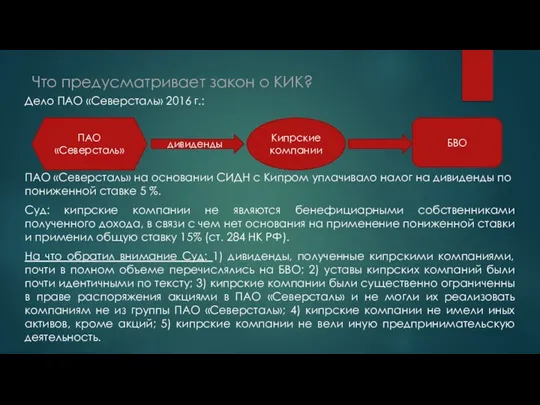 Что предусматривает закон о КИК?

Дело ПАО «Северсталь» 2016 г.:

ПАО «Северсталь»

дивиденды

Кипрские компании

БВО

ПАО «Северсталь» на основании СИДН с Кипром уплачивало налог на дивиденды по пониженной ставке 5 %.

Суд: кипрские компании не являются бенефициарными собственниками полученного дохода, в связи с чем нет основания на применение пониженной ставки и применил общую ставку 15% (ст. 284 НК РФ).

На что обратил внимание Суд: 1) дивиденды, полученные кипрскими компаниями, почти в полном объеме перечислялись на БВО; 2) уставы кипрских компаний были почти идентичными по тексту; 3) кипрские компании были существенно ограничены в праве распоряжения акциями в ПАО «Северсталь» и не могли их реализовать компаниям не из группы ПАО «Северсталь»; 4) кипрские компании не имели иных активов, кроме акций; 5) кипрские компании не вели иную предпринимательскую деятельность.